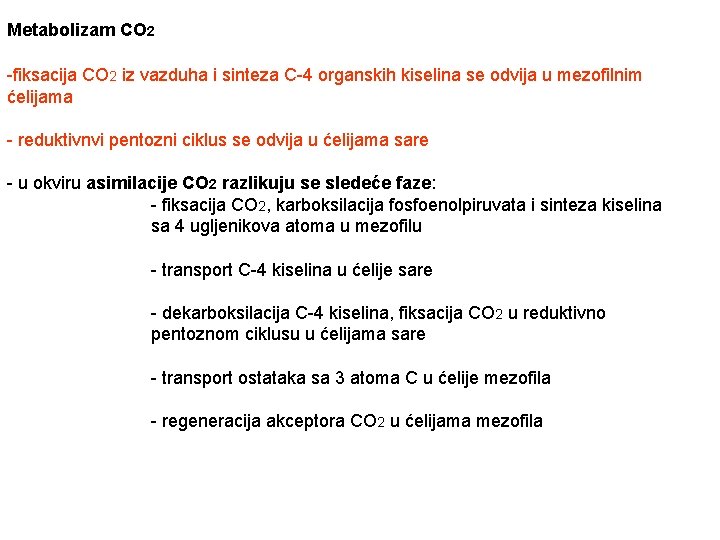 Metabolizam $CO_2$

-fiksacija $CO_2$ iz vazduha i sinteza C-4 organskih kiselina se odvija u mezofilnim ćelijama

- reduktivnvi pentozni ciklus se odvija u ćelijama sare

- u okviru asimilacije $CO_2$ razlikuju se sledeće faze:

- fiksacija $CO_2$, karboksilacija fosfoenolpiruvata i sinteza kiselina sa 4 ugljenikova atoma u mezofilu

- transport C-4 kiselina u ćelije sare

- dekarboksilacija C-4 kiselina, fiksacija $CO_2$ u reduktivno pentoznom ciklusu u ćelijama sare

- transport ostataka sa 3 atoma C u ćelije mezofila

- regeneracija akceptora $CO_2$ u ćelijama mezofila